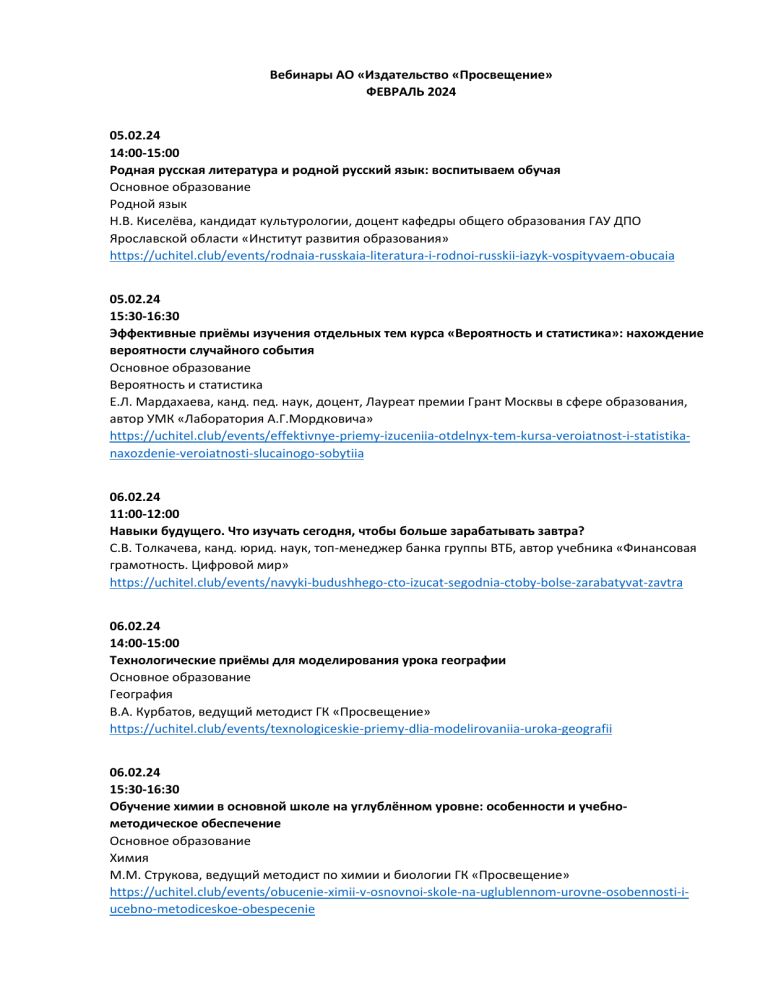 Вебинары АО «Издательство «Просвещение»
ФЕВРАЛЬ 2024

05.02.24
14:00-15:00
Родная русская литература и родной русский язык: воспитываем обучая
Основное образование
Родной язык
Н.В. Киселёва, кандидат культурологии, доцент кафедры общего образования ГАУ ДПО Ярославской области «Институт развития образования»
https://uchitel.club/events/rodnaia-russkaia-literatura-i-rodnoi-russkii-iazyk-vospityvaem-obucaia

05.02.24
15:30-16:30
Эффективные приёмы изучения отдельных тем курса «Вероятность и статистика»: нахождение вероятности случайного события
Основное образование
Вероятность и статистика
Е.Л. Мардахаева, канд. пед. наук, доцент, Лауреат премии Грант Москвы в сфере образования, автор УМК «Лаборатория А.Г.Мордковича»
https://uchitel.club/events/effektivnye-priemy-izuceniia-otdelnyx-tem-kursa-veroiatnost-i-statistika-naxozdenie-veroiatnosti-slucainogo-sobytiia

06.02.24
11:00-12:00
Навыки будущего. Что изучать сегодня, чтобы больше зарабатывать завтра?
С.В. Толкачева, канд. юрид. наук, топ-менеджер банка группы ВТБ, автор учебника «Финансовая грамотность. Цифровой мир»
https://uchitel.club/events/navyki-budushhego-cto-izucat-segodnia-ctoby-bolse-zarabatyvat-zavtra

06.02.24
14:00-15:00
Технологические приёмы для моделирования урока географии
Основное образование
География
В.А. Курбатов, ведущий методист ГК «Просвещение»
https://uchitel.club/events/texnologiceskie-priemy-dlia-modelirovaniia-uroka-geografii

06.02.24
15:30-16:30
Обучение химии в основной школе на углублённом уровне: особенности и учебно-методическое обеспечение
Основное образование
Химия
М.М. Струкова, ведущий методист по химии и биологии ГК «Просвещение»
https://uchitel.club/events/obucenie-ximii-v-osnovnoi-skole-na-uglublennom-urovne-osobennosti-i-ucebno-metodiceskoe-obespecenie